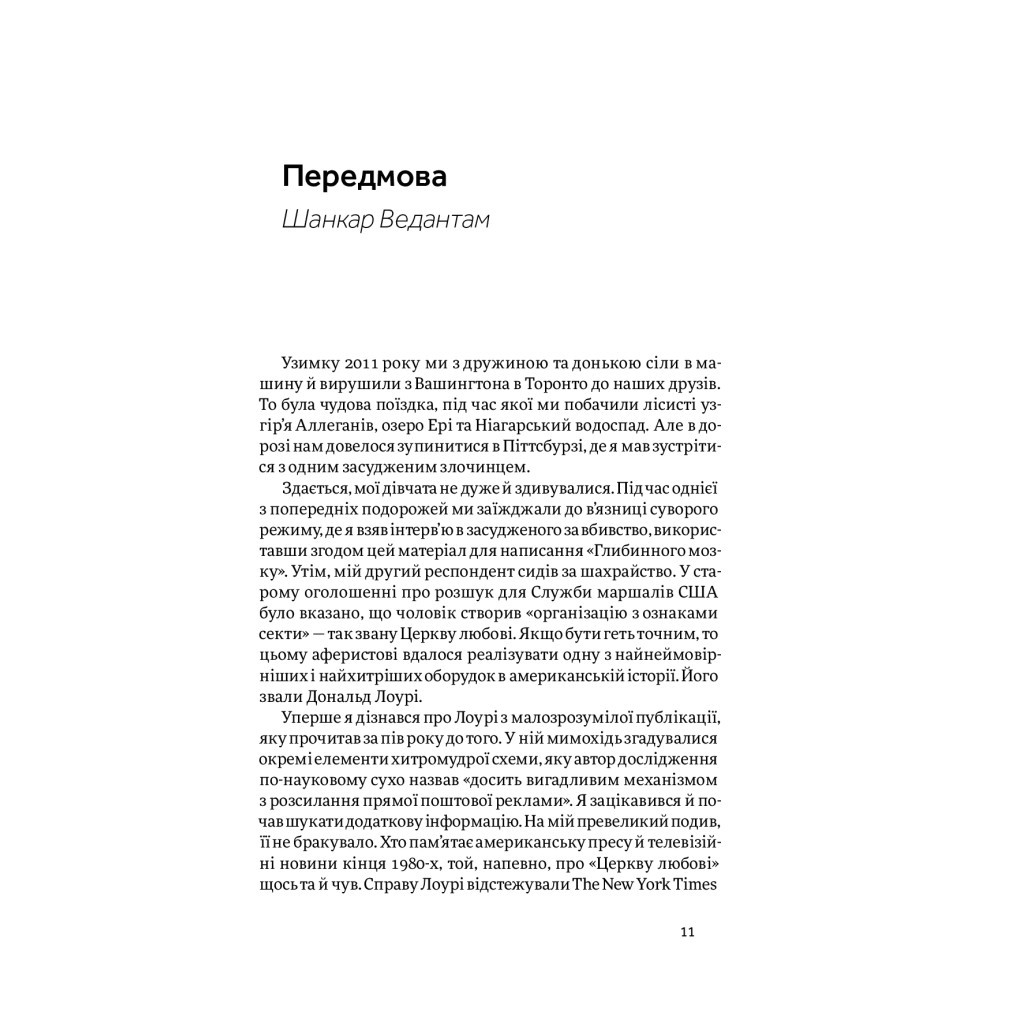 Передмова

Шанкар Ведантам

Узимку 2011 року ми з дружиною та донькою сіли в машину й вирушили з Вашингтона в Торонто до наших друзів. То була чудова поїздка, під час якої ми побачили лісисті узгір'я Аллеганів, озеро Ері та Ніагарський водоспад. Але в дорозі нам довелося зупинитися в Піттсбурзі, де я мав зустрітися з одним засудженим злочинцем.

Здається, мої дівчата не дуже й здивувалися. Під час однієї з попередніх подорожей ми заїжджали до в'язниці суворого режиму, де я взяв інтерв'ю в засудженого за вбивство, використавши згодом цей матеріал для написання «Глибинного мозку». Утім, мій другий респондент сидів за шахрайство. У старому оголошенні про розшук для Служби маршалів США було вказано, що чоловік створив «організацію з ознаками секти» — так звану Церкву любові. Якщо бути геть точним, то цьому аферистові вдалося реалізувати одну з найнеймовірніших і найхитріших оборудок в американській історії. Його звали Дональд Лоурі.

Уперше я дізнався про Лоурі з малозрозумілої публікації, яку прочитав за пів року до того. У ній мимохідь згадувалися окремі елементи хитромудрої схеми, яку автор дослідження по-науковому сухо назвав «досить вигадливим механізмом з розсилання прямої поштової реклами». Я зацікавився й почав шукати додаткову інформацію. На мій превеликий подив, її не бракувало. Хто пам'ятає американську пресу й телевізійні новини кінця 1980-х, той, напевно, про «Церкву любові» щось та й чув. Справу Лоурі відстежували The New York Times

11